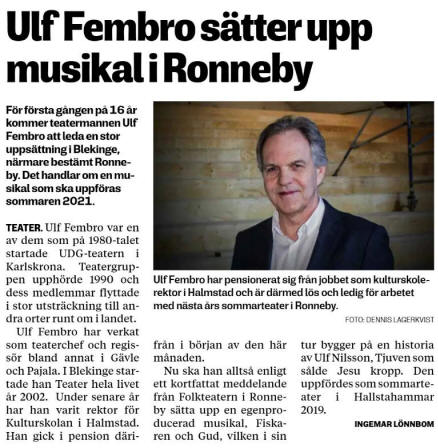 Ulf Fembro sätter upp musikal i Ronneby

För första gången på 16 år kommer teatermannen Ulf Fembro att leda en stor uppsättning i Blekinge, närmare bestämt Ronneby. Det handlar om en musikal som ska uppföras sommaren 2021.

TEATER. Ulf Fembro var en av dem som på 1980-talet startade UDG-teatern i Karlskrona. Teatergruppen upphörde 1990 och dess medlemmar flyttade i stor utsträckning till andra orter runt om i landet.

Ulf Fembro har verkat som teaterchef och regissör bland annat i Gävle och Pajala. I Blekinge startade han Teater hela livet år 2002. Under senare år har han varit rektor för Kulturskolan i Halmstad. Han gick i pension därifrån i början av den här månaden.

Nu ska han alltså enligt ett kortfattat meddelande från Folkteatern i Ronneby sätta upp en egenproducerad musikal, Fiskaren och Gud, vilken i sin tur bygger på en historia av Ulf Nilsson, Tjuven som sålde Jesu kropp. Den uppfördes som sommarteater i Hallstahammar 2019.

INGEMAR LÖNNBOM

Ulf Fembro har pensionerat sig från jobbet som kulturskolerektor i Halmstad och är därmed lös och ledig för arbetet med nästa års sommarteater i Ronneby.

FOTO: DENNIS LAGERKVIST